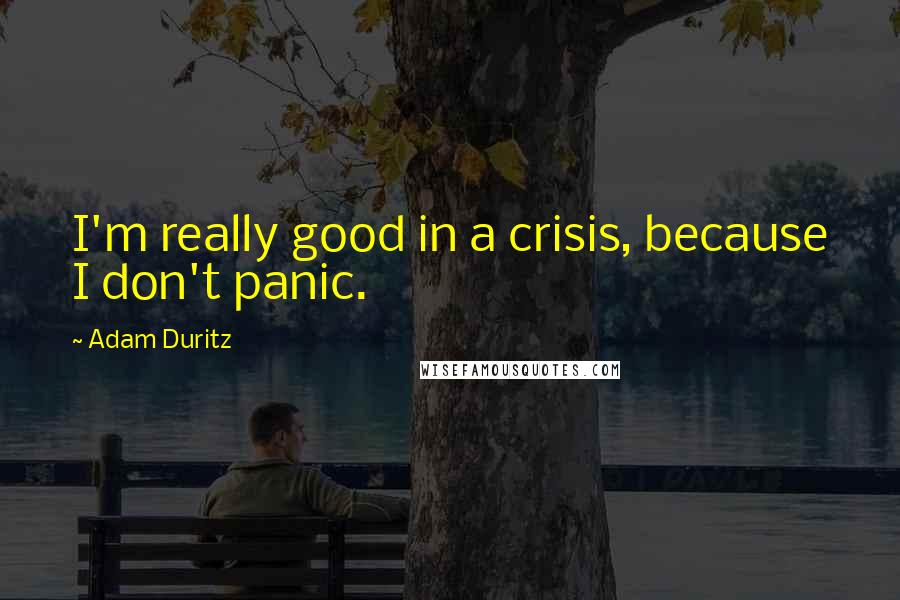 I'm really good in a crisis, because I don't panic.

~ Adam Duritz

WISEFAMOUSQUOTES.COM